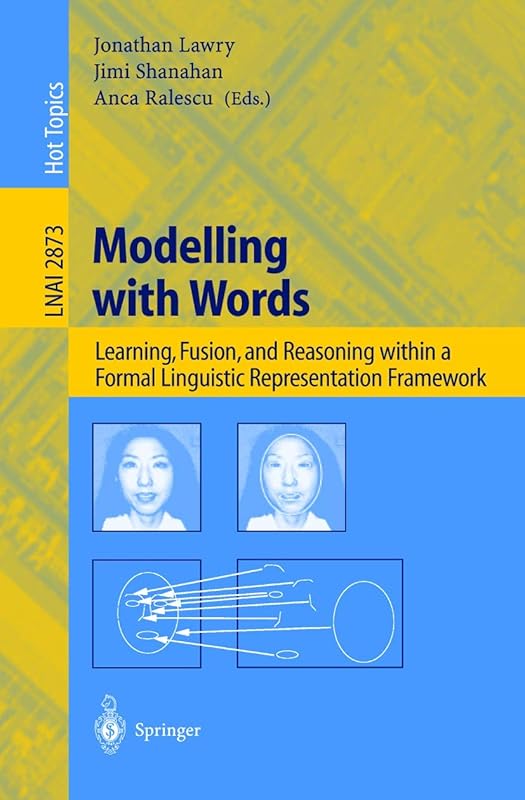 Hot Topics

LNAI 2873

Jonathan Lawry
Jimi Shanahan
Anca Ralescu (Eds.)

Modelling with Words

Learning, Fusion, and Reasoning within a Formal Linguistic Representation Framework

Springer